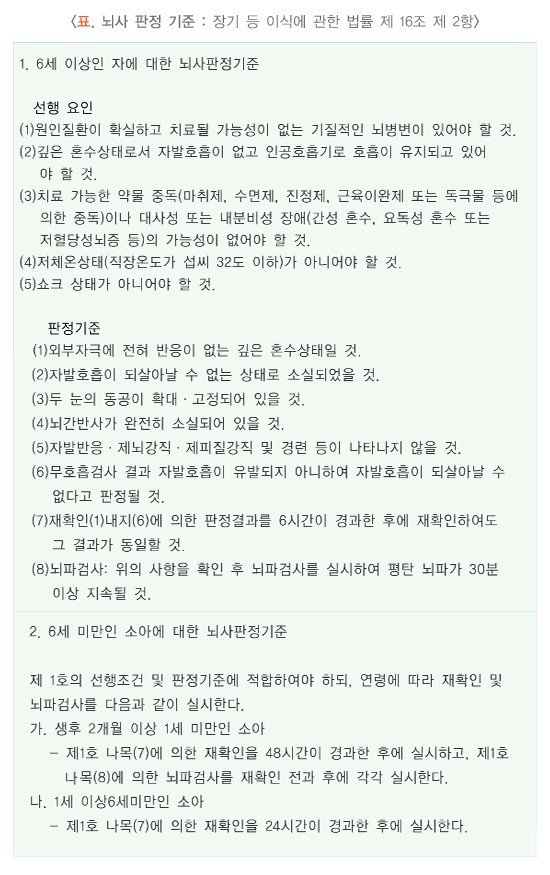 〈표. 뇌사 판정 기준 : 장기 등 이식에 관한 법률 제 16조 제 2항〉

1. 6세 이상인 자에 대한 뇌사판정기준

선행 요인
(1)원인질환이 확실하고 치료될 가능성이 없는 기질적인 뇌병변이 있어야 할 것.
(2)깊은 혼수상태로서 자발호흡이 없고 인공호흡기로 호흡이 유지되고 있어야 할 것.
(3)치료 가능한 약물 중독(마취제, 수면제, 진정제, 근육이완제 또는 독극물 등에 의한 중독)이나 대사성 또는 내분비성 장애(간성 혼수, 요독성 혼수 또는 저혈당성뇌증 등)의 가능성이 없어야 할 것.
(4)저체온상태(직장온도가 섭씨 32도 이하)가 아니어야 할 것.
(5)쇼크 상태가 아니어야 할 것.

판정기준
(1)외부자극에 전혀 반응이 없는 깊은 혼수상태일 것.
(2)자발호흡이 되살아날 수 없는 상태로 소실되었을 것.
(3)두 눈의 동공이 확대 · 고정되어 있을 것.
(4)뇌간반사가 완전히 소실되어 있을 것.
(5)자발반응 · 제뇌강직 · 제피질강직 및 경련 등이 나타나지 않을 것.
(6)무호흡검사 결과 자발호흡이 유발되지 아니하여 자발호흡이 되살아날 수 없다고 판정될 것.
(7)재확인(1)내지(6)에 의한 판정결과를 6시간이 경과한 후에 재확인하여도 그 결과가 동일할 것.
(8)뇌파검사: 위의 사항을 확인 후 뇌파검사를 실시하여 평탄 뇌파가 30분 이상 지속될 것.

2. 6세 미만인 소아에 대한 뇌사판정기준

제 1호의 선행조건 및 판정기준에 적합하여야 하되, 연령에 따라 재확인 및 뇌파검사를 다음과 같이 실시한다.
가. 생후 2개월 이상 1세 미만인 소아
- 제1호 나목(7)에 의한 재확인을 48시간이 경과한 후에 실시하고, 제1호 나목(8)에 의한 뇌파검사를 재확인 전과 후에 각각 실시한다.
나. 1세 이상6세미만인 소아
- 제1호 나목(7)에 의한 재확인을 24시간이 경과한 후에 실시한다.